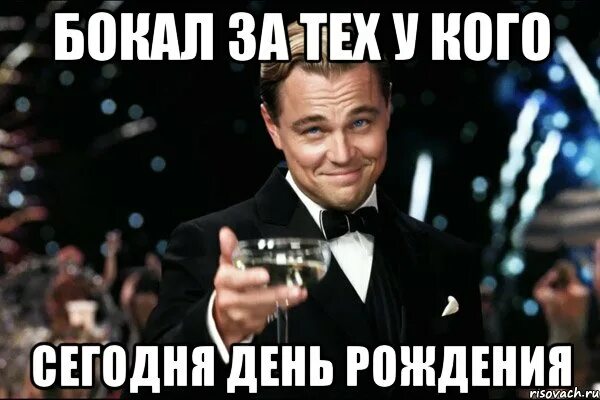 БОКАЛ ЗА ТЕХ У КОГО

СЕГОДНЯ ДЕНЬ РОЖДЕНИЯ

risovach.ru